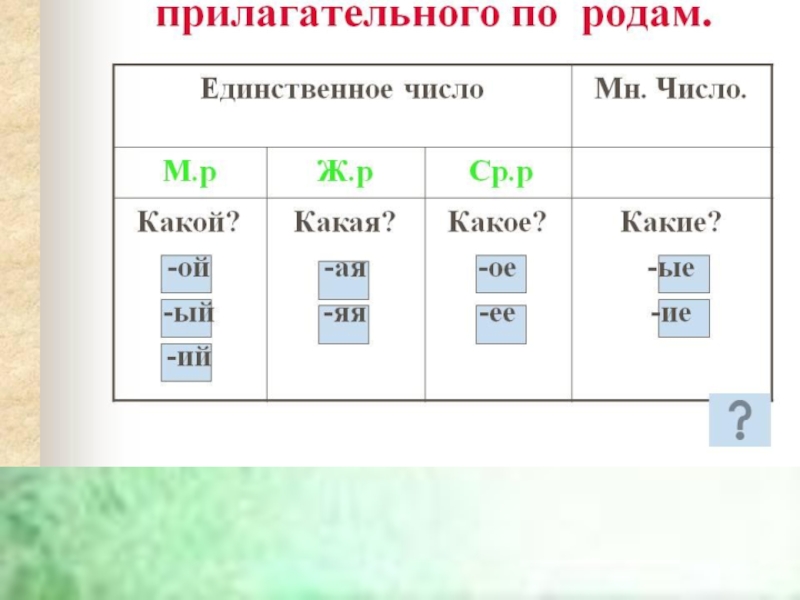 прилагательного по родам.

| Единственное число | | | Мн. Число. |
|---|---|---|---|
| М.р | Ж.р | Ср.р | |
| Какой? -ой -ый -ий | Какая? -ая -яя | Какое? -ое -ее | Какие? -ые -ие |

?